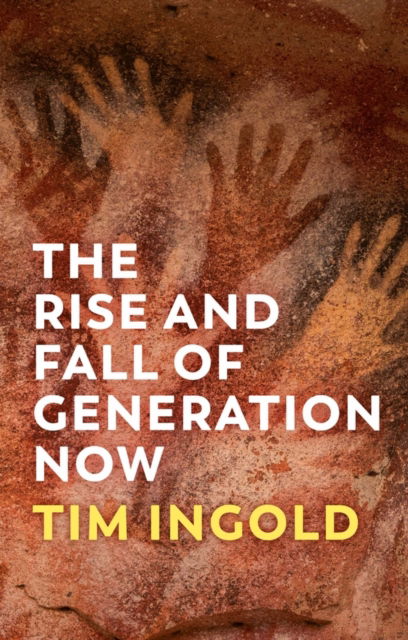 THE RISE AND FALL OF GENERATION NOW

TIM INGOLD